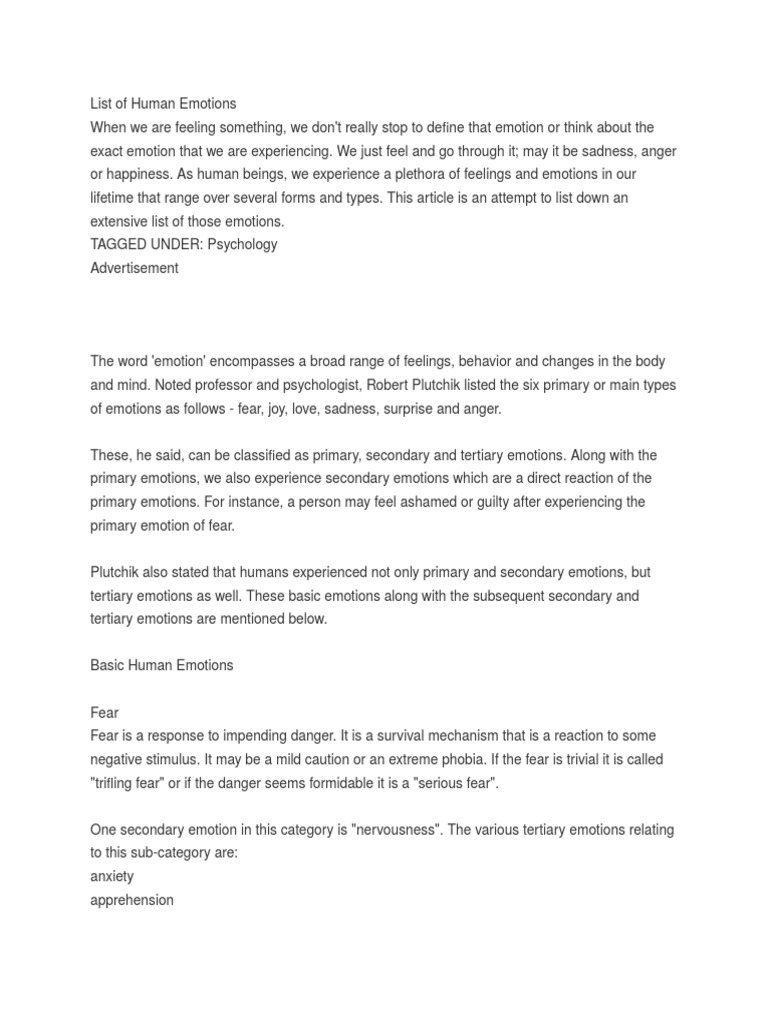 List of Human Emotions
When we are feeling something, we don't really stop to define that emotion or think about the exact emotion that we are experiencing. We just feel and go through it; may it be sadness, anger or happiness. As human beings, we experience a plethora of feelings and emotions in our lifetime that range over several forms and types. This article is an attempt to list down an extensive list of those emotions.
TAGGED UNDER: Psychology
Advertisement

The word 'emotion' encompasses a broad range of feelings, behavior and changes in the body and mind. Noted professor and psychologist, Robert Plutchik listed the six primary or main types of emotions as follows - fear, joy, love, sadness, surprise and anger.

These, he said, can be classified as primary, secondary and tertiary emotions. Along with the primary emotions, we also experience secondary emotions which are a direct reaction of the primary emotions. For instance, a person may feel ashamed or guilty after experiencing the primary emotion of fear.

Plutchik also stated that humans experienced not only primary and secondary emotions, but tertiary emotions as well. These basic emotions along with the subsequent secondary and tertiary emotions are mentioned below.

Basic Human Emotions

Fear
Fear is a response to impending danger. It is a survival mechanism that is a reaction to some negative stimulus. It may be a mild caution or an extreme phobia. If the fear is trivial it is called "trifling fear" or if the danger seems formidable it is a "serious fear".

One secondary emotion in this category is "nervousness". The various tertiary emotions relating to this sub-category are:
anxiety
apprehension